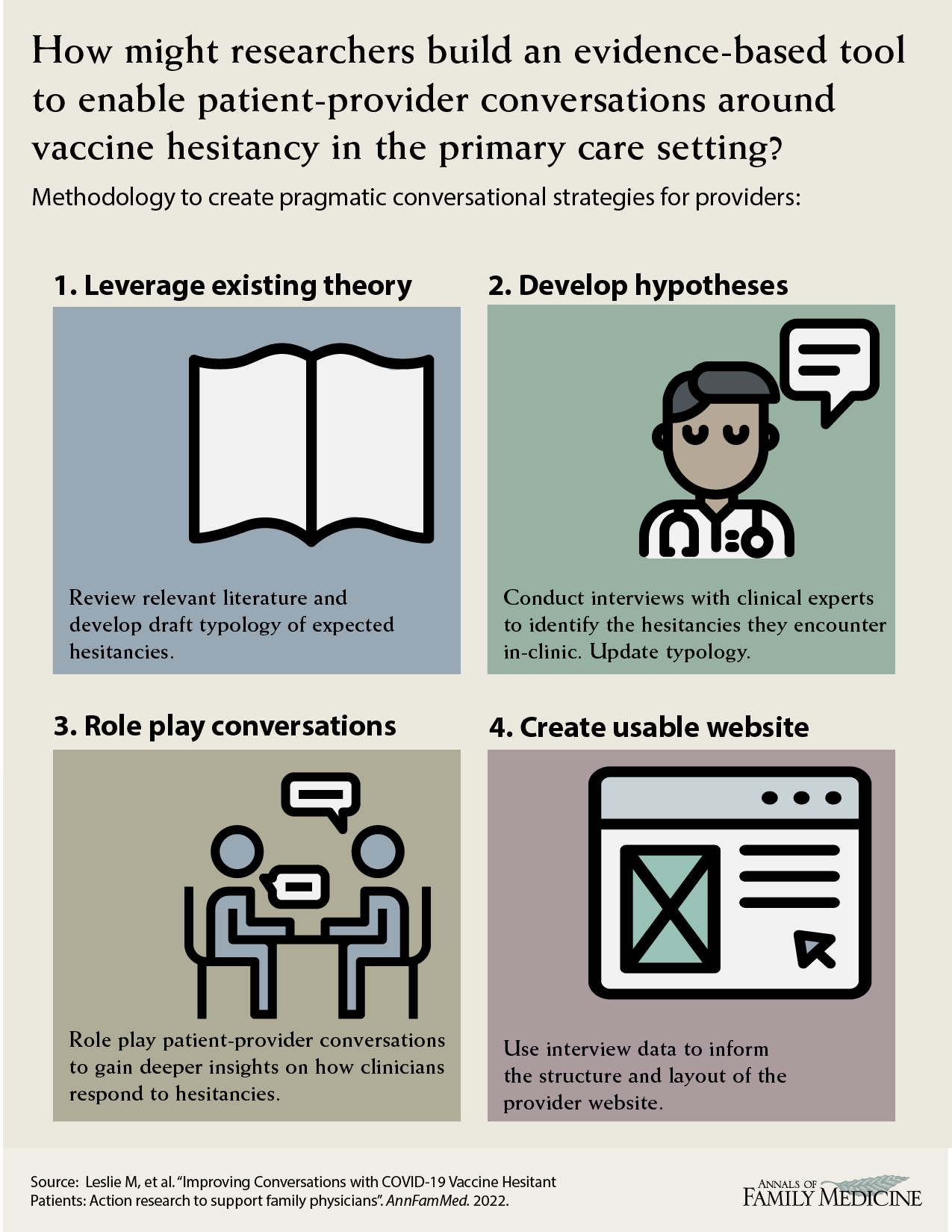 How might researchers build an evidence-based tool to enable patient-provider conversations around vaccine hesitancy in the primary care setting?

Methodology to create pragmatic conversational strategies for providers:

1. Leverage existing theory

Review relevant literature and develop draft typology of expected hesitancies.

2. Develop hypotheses

Conduct interviews with clinical experts to identify the hesitancies they encounter in-clinic. Update typology.

3. Role play conversations

Role play patient-provider conversations to gain deeper insights on how clinicians respond to hesitancies.

4. Create usable website

Use interview data to inform the structure and layout of the provider website.

Source: Leslie M, et al. "Improving Conversations with COVID-19 Vaccine Hesitant Patients: Action research to support family physicians". AnnFamMed. 2022.

ANNALS OF FAMILY MEDICINE